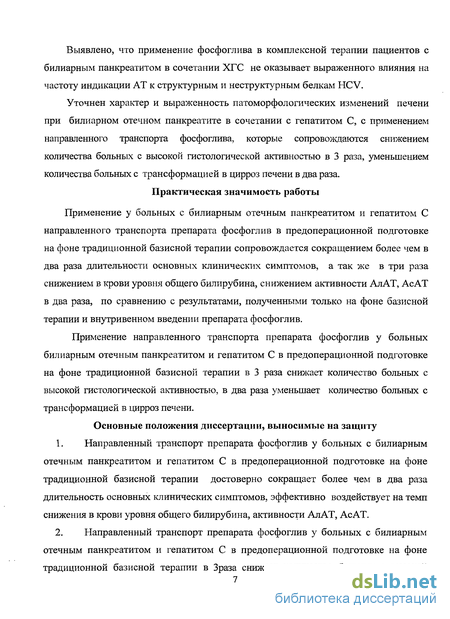 Выявлено, что применение фосфоглива в комплексной терапии пациентов с билиарным панкреатитом в сочетании ХГС не оказывает выраженного влияния на частоту индикации АТ к структурным и неструктурным белкам HCV.

Уточнен характер и выраженность патоморфологических изменений печени при билиарном отечном панкреатите в сочетании с гепатитом С, с применением направленного транспорта фосфоглива, которые сопровождаются снижением количества больных с высокой гистологической активностью в 3 раза, уменьшением количества больных с трансформацией в цирроз печени в два раза.

Практическая значимость работы

Применение у больных с билиарным отечным панкреатитом и гепатитом С направленного транспорта препарата фосфоглив в предоперационной подготовке на фоне традиционной базисной терапии сопровождается сокращением более чем в два раза длительности основных клинических симптомов, а так же в три раза снижением в крови уровня общего билирубина, снижением активности АлАТ, АсАТ в два раза, по сравнению с результатами, полученными только на фоне базисной терапии и внутривенном введении препарата фосфоглив.

Применение направленного транспорта препарата фосфоглив у больных билиарным отечным панкреатитом и гепатитом С в предоперационной подготовке на фоне традиционной базисной терапии в 3 раза снижает количество больных с высокой гистологической активностью, в два раза уменьшает количество больных с трансформацией в цирроз печени.

Основные положения диссертации, выносимые на защиту

1. Направленный транспорт препарата фосфоглив у больных с билиарным отечным панкреатитом и гепатитом С в предоперационной подготовке на фоне традиционной базисной терапии достоверно сокращает более чем в два раза длительность основных клинических симптомов, эффективно воздействует на темп снижения в крови уровня общего билирубина, активности АлАТ, АсАТ.

2. Направленный транспорт препарата фосфоглив у больных с билиарным отечным панкреатитом и гепатитом С в предоперационной подготовке на фоне традиционной базисной терапии в 3раза сниж

7

dsLib.net
библиотека диссертаций